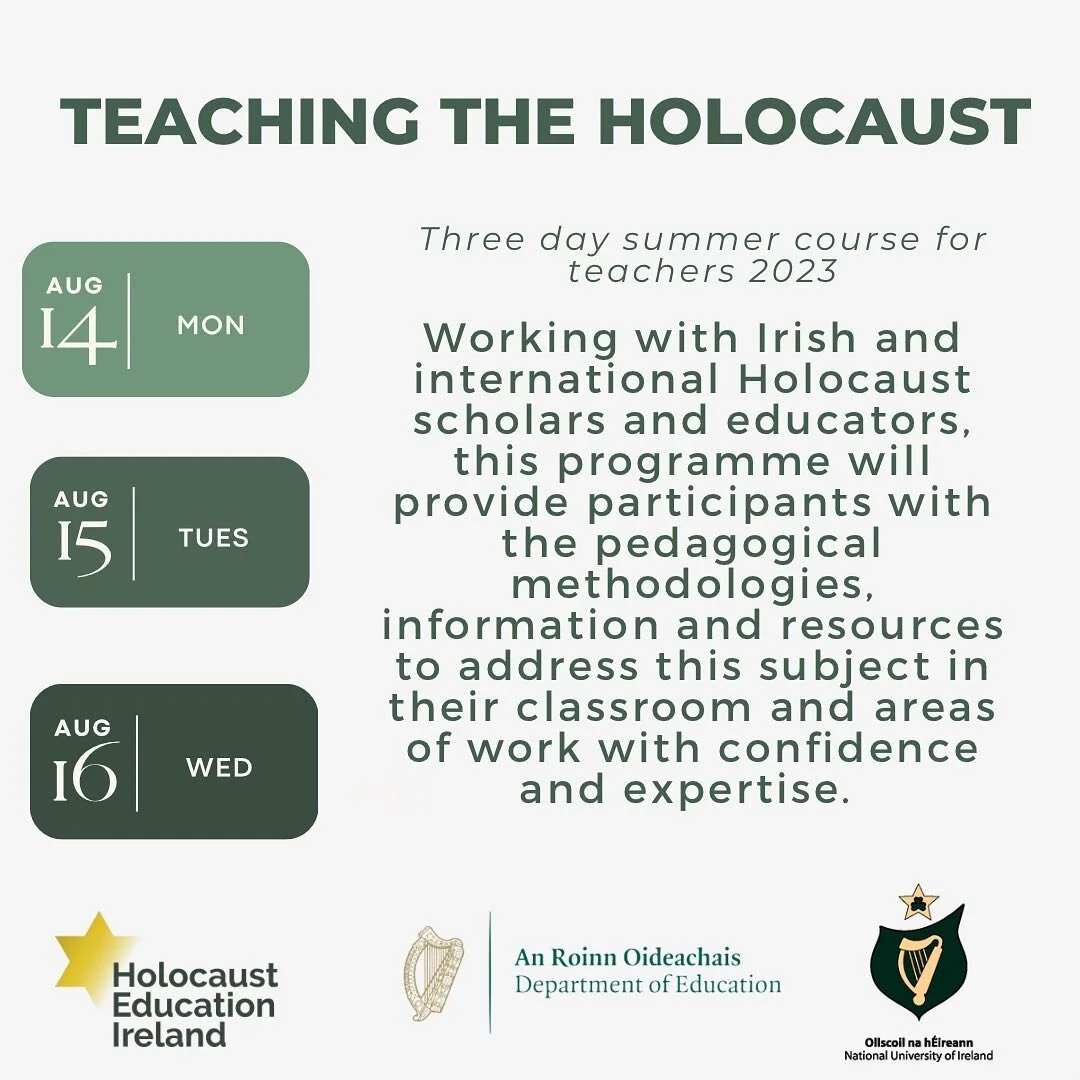 TEACHING THE HOLOCAUST

AUG
14
MON

AUG
15
TUES

AUG
16
WED

Three day summer course for teachers 2023

Working with Irish and international Holocaust scholars and educators, this programme will provide participants with the pedagogical methodologies, information and resources to address this subject in their classroom and areas of work with confidence and expertise.

Holocaust Education Ireland

An Roinn Oideachais
Department of Education

Ollscoil na hÉireann
National University of Ireland